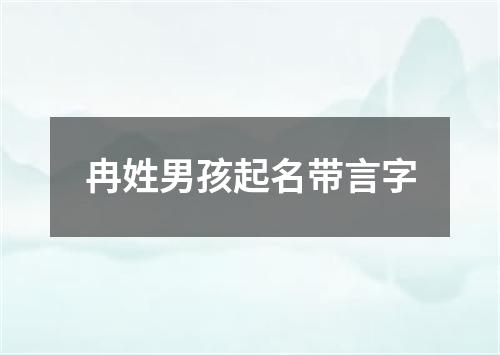 冉姓男孩起名带言字